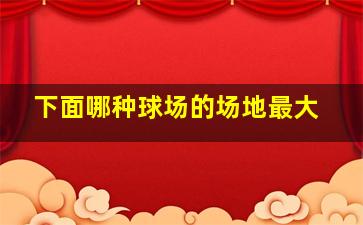 下面哪种球场的场地最大